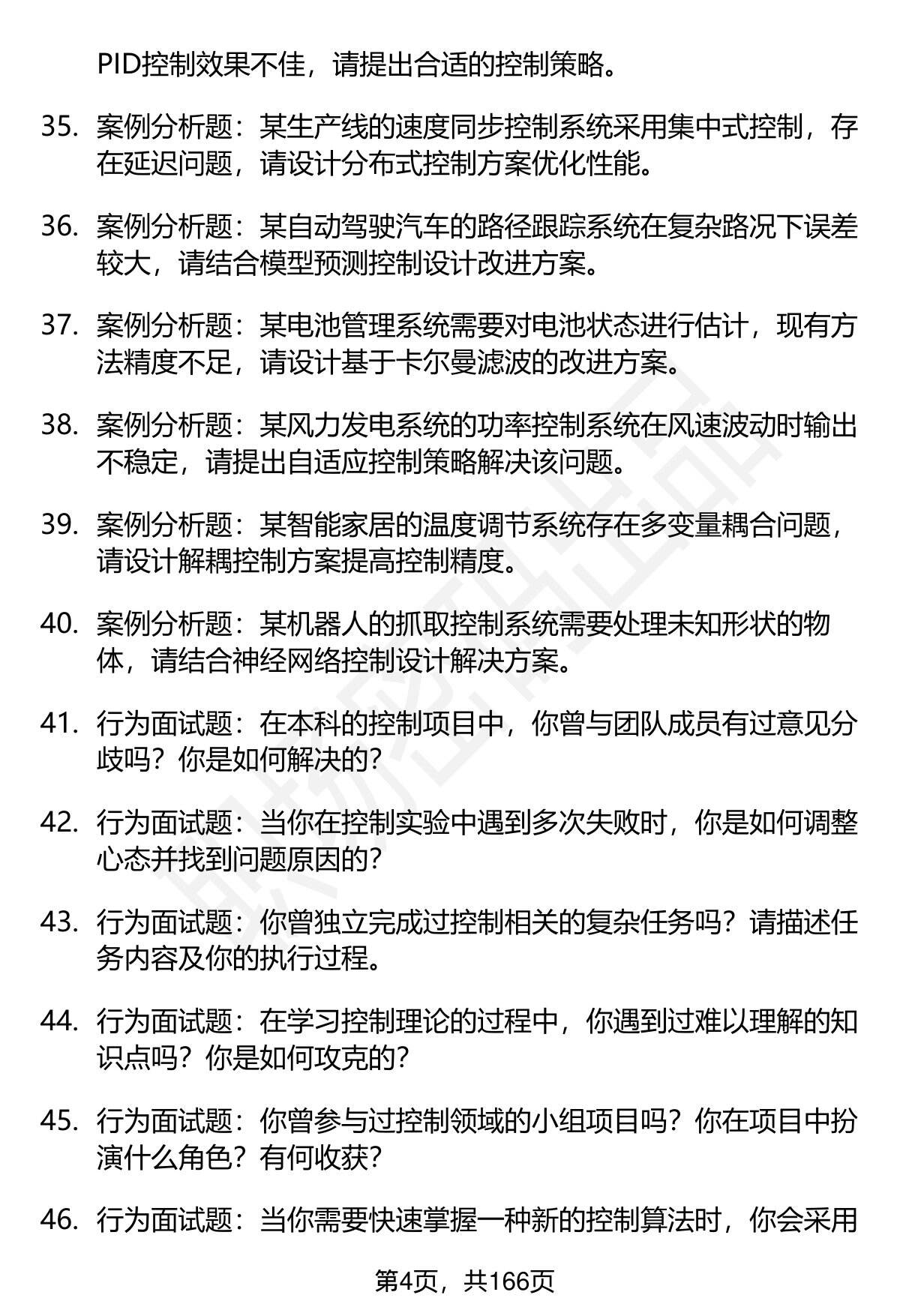 PID控制效果不佳，请提出合适的控制策略。

35. 案例分析题：某生产线的速度同步控制系统采用集中式控制，存在延迟问题，请设计分布式控制方案优化性能。

36. 案例分析题：某自动驾驶汽车的路径跟踪系统在复杂路况下误差较大，请结合模型预测控制设计改进方案。

37. 案例分析题：某电池管理系统需要对电池状态进行估计，现有方法精度不足，请设计基于卡尔曼滤波的改进方案。

38. 案例分析题：某风力发电系统的功率控制系统在风速波动时输出不稳定，请提出自适应控制策略解决该问题。

39. 案例分析题：某智能家居的温度调节系统存在多变量耦合问题，请设计解耦控制方案提高控制精度。

40. 案例分析题：某机器人的抓取控制系统需要处理未知形状的物体，请结合神经网络控制设计解决方案。

41. 行为面试题：在本科的控制项目中，你曾与团队成员有过意见分歧吗？你是如何解决的？

42. 行为面试题：当你在控制实验中遇到多次失败时，你是如何调整心态并找到问题原因的？

43. 行为面试题：你曾独立完成过控制相关的复杂任务吗？请描述任务内容及你的执行过程。

44. 行为面试题：在学习控制理论的过程中，你遇到过难以理解的知识点吗？你是如何攻克的？

45. 行为面试题：你曾参与过控制领域的小组项目吗？你在项目中扮演什么角色？有何收获？

46. 行为面试题：当你需要快速掌握一种新的控制算法时，你会采用

第4页，共166页